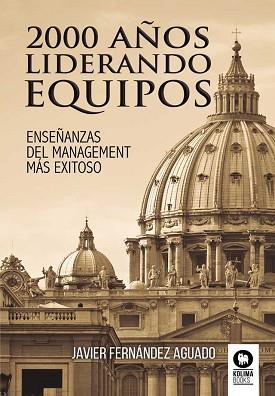 2000 AÑOS LIDERANDO EQUIPOS

ENSEÑANZAS DEL MANAGEMENT MÁS EXITOSO

JAVIER FERNÁNDEZ AGUADO

KOLIMA BOOKS